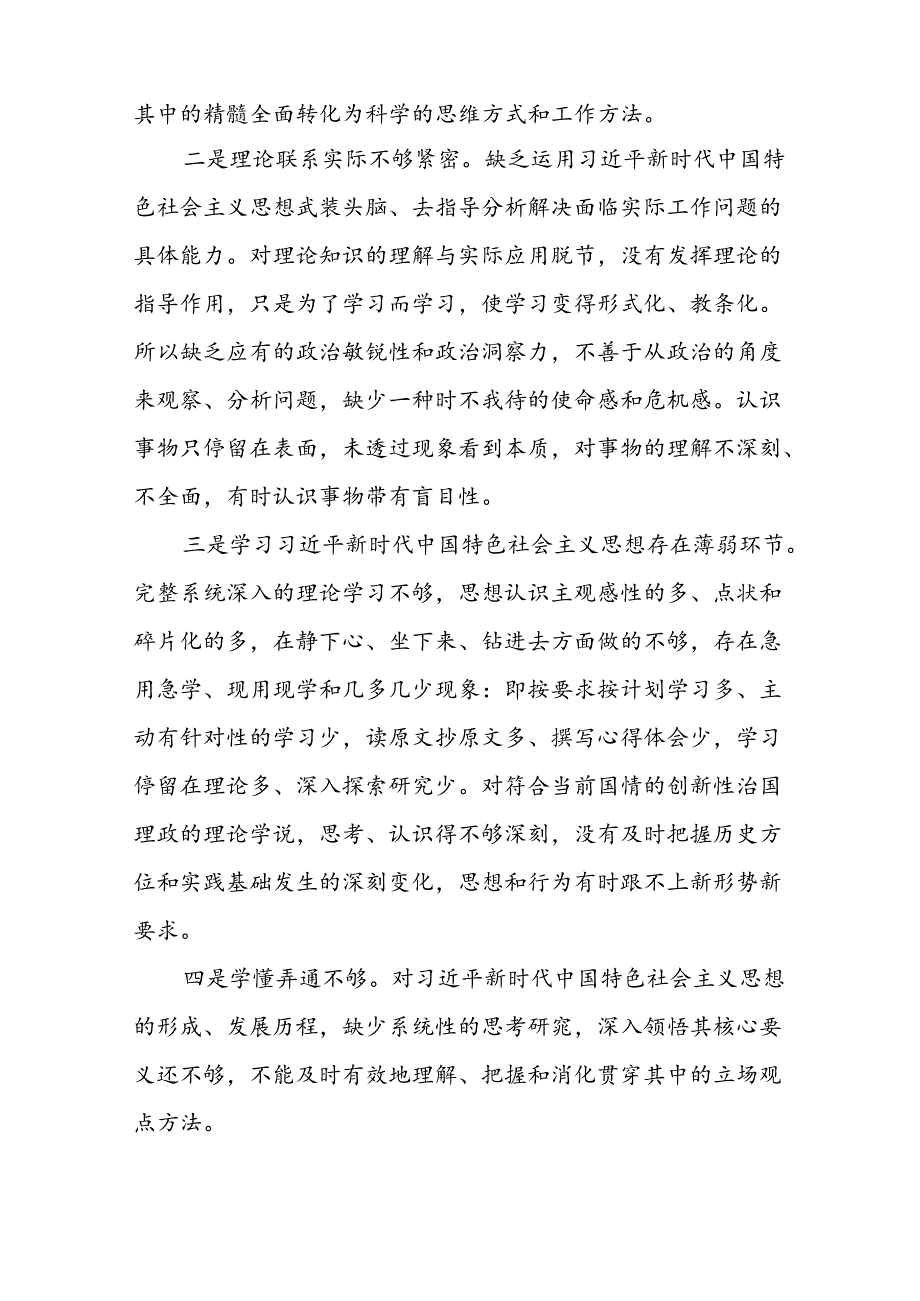 其中的精髓全面转化为科学的思维方式和工作方法。

二是理论联系实际不够紧密。缺乏运用习近平新时代中国特色社会主义思想武装头脑、去指导分析解决面临实际工作问题的具体能力。对理论知识的理解与实际应用脱节，没有发挥理论的指导作用，只是为了学习而学习，使学习变得形式化、教条化。所以缺乏应有的政治敏锐性和政治洞察力，不善于从政治的角度来观察、分析问题，缺少一种时不我待的使命感和危机感。认识事物只停留在表面，未透过现象看到本质，对事物的理解不深刻、不全面，有时认识事物带有盲目性。

三是学习习近平新时代中国特色社会主义思想存在薄弱环节。完整系统深入的理论学习不够，思想认识主观感性的多、点状和碎片化的多，在静下心、坐下来、钻进去方面做的不够，存在急用急学、现用现学和几多几少现象：即按要求按计划学习多、主动有针对性的学习少，读原文抄原文多、撰写心得体会少，学习停留在理论多、深入探索研究少。对符合当前国情的创新性治国理政的理论学说，思考、认识得不够深刻，没有及时把握历史方位和实践基础发生的深刻变化，思想和行为有时跟不上新形势新要求。

四是学懂弄通不够。对习近平新时代中国特色社会主义思想的形成、发展历程，缺少系统性的思考研究，深入领悟其核心要义还不够，不能及时有效地理解、把握和消化贯穿其中的立场观点方法。